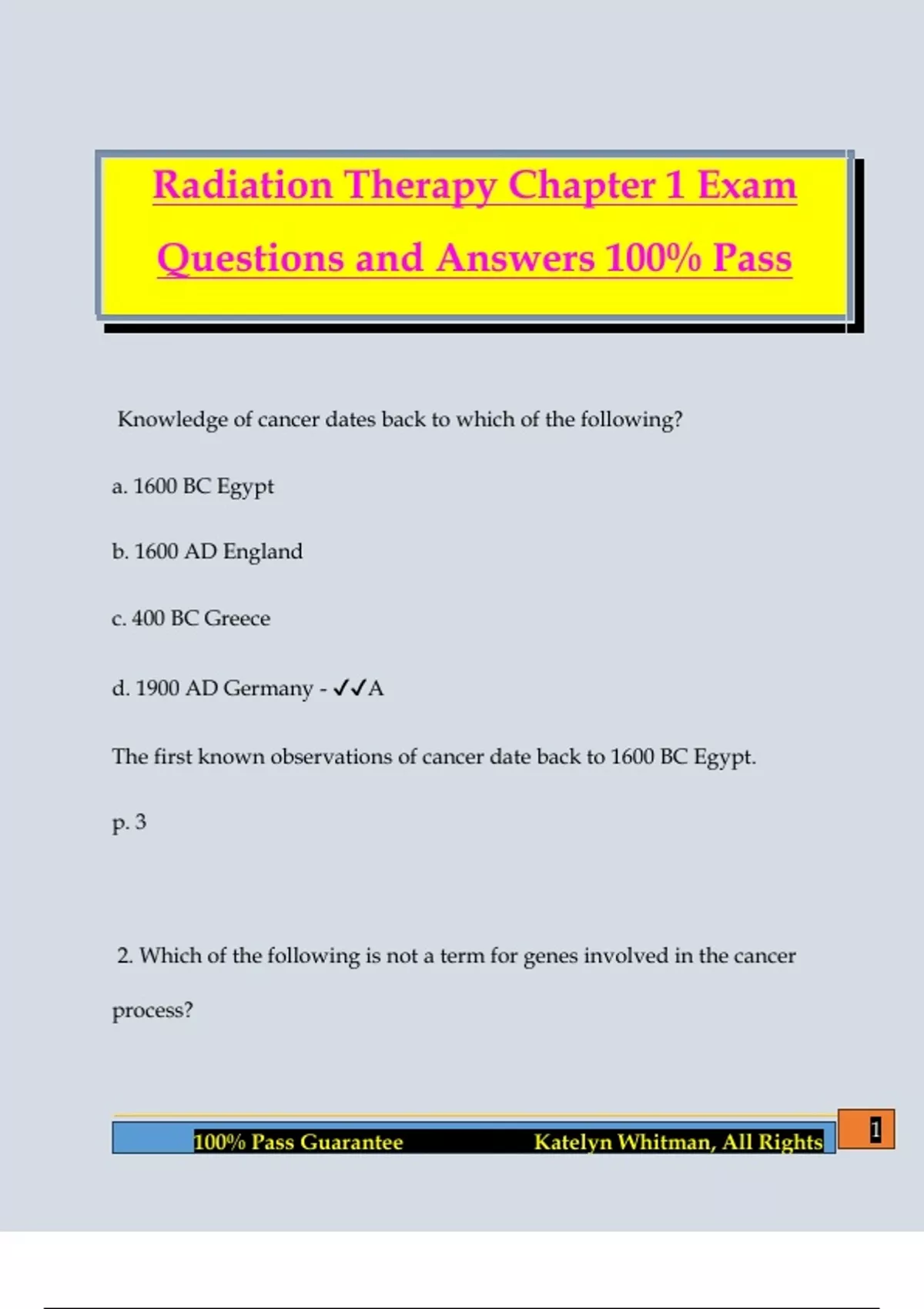 Radiation Therapy Chapter 1 Exam Questions and Answers 100% Pass

Knowledge of cancer dates back to which of the following?

a. 1600 BC Egypt

b. 1600 AD England

c. 400 BC Greece

d. 1900 AD Germany - ✓✓A

The first known observations of cancer date back to 1600 BC Egypt.

p. 3

2. Which of the following is not a term for genes involved in the cancer process?

100% Pass Guarantee Katelyn Whitman, All Rights

1